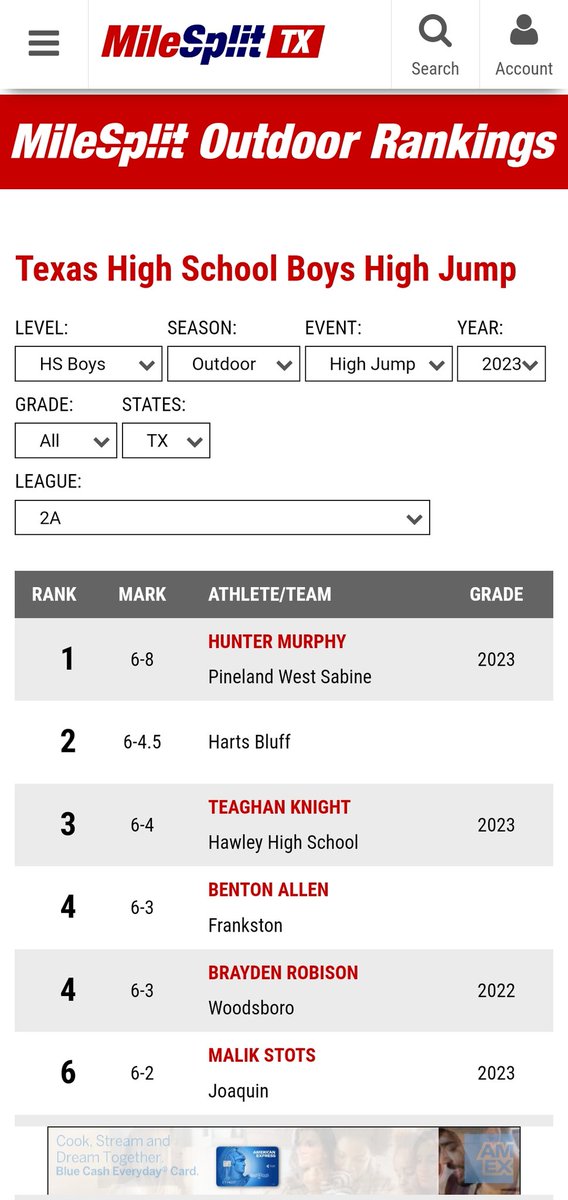 MileSplit TX

Search

Account

MileSplit Outdoor Rankings

Texas High School Boys High Jump

LEVEL:
HS Boys

SEASON:
Outdoor

EVENT:
High Jump

YEAR:
2023

GRADE:
All

STATES:
TX

LEAGUE:
2A

| RANK | MARK | ATHLETE/TEAM | GRADE |
|---|---|---|---|
| 1 | 6-8 | HUNTER MURPHY Pineland West Sabine | 2023 |
| 2 | 6-4.5 | Harts Bluff | |
| 3 | 6-4 | TEAGHAN KNIGHT Hawley High School | 2023 |
| 4 | 6-3 | BENTON ALLEN Frankston | |
| 4 | 6-3 | BRAYDEN ROBISON Woodsboro | 2022 |
| 6 | 6-2 | MALIK STOTS Joaquin | 2023 |

Cook, Stream and Dream Together. Blue Cash Everyday® Card. AMERICAN EXPRESS AM EX